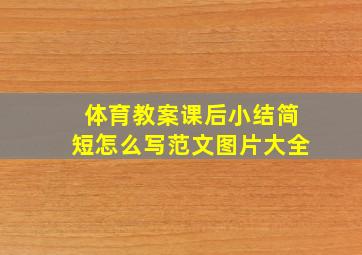 体育教案课后小结简短怎么写范文图片大全